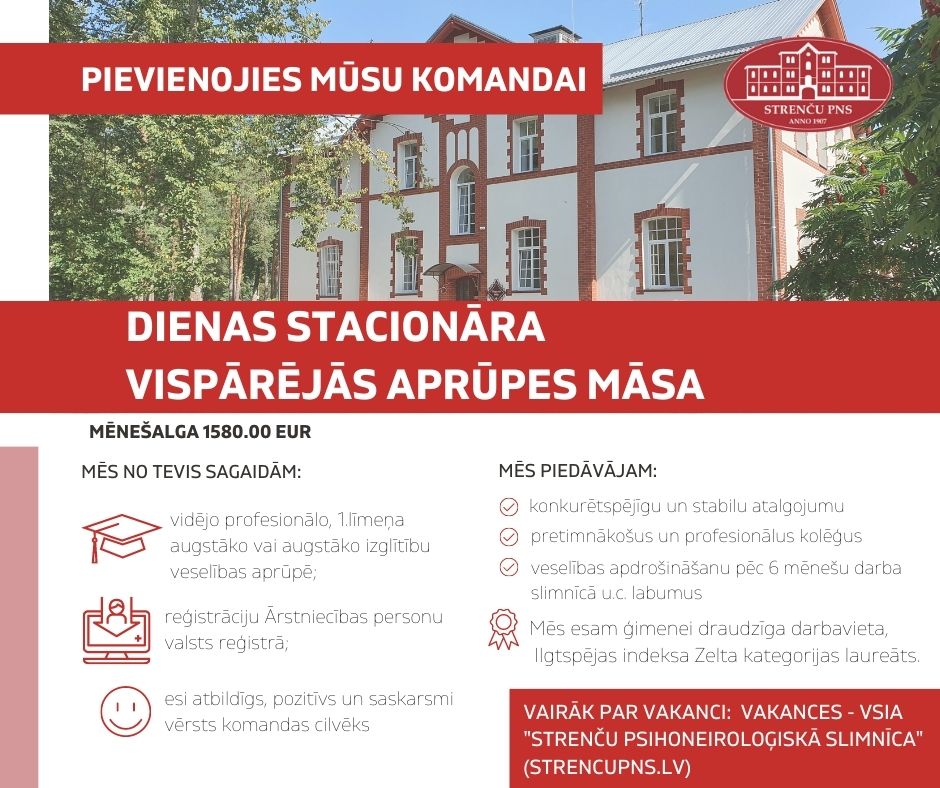 PIEVIENOJIES MŪSU KOMANDAI

STRENČU PNS
ANNO 1907

DIENAS STACIONĀRA VISPĀRĒJĀS APRŪPES MĀSA

MĒNEŠALGA 1580.00 EUR

MĒS NO TEVIS SAGAIDĀM:

vidējo profesionālo, 1.līmeņa augstāko vai augstāko izglītību veselības aprūpē;

reģistrāciju Ārstniecības personu valsts reģistrā;

esi atbildīgs, pozitīvs un saskarsmi vērsts komandas cilvēks

MĒS PIEDĀVĀJAM:

konkurētspējīgu un stabilu atalgojumu

pretimnākošus un profesionālus kolēģus

veselības apdrošināšanu pēc 6 mēnešu darba slimnīcā u.c. labumus

Mēs esam ģimenei draudzīga darbavieta, Ilgtspējas indeksa Zelta kategorijas laureāts.

VAIRĀK PAR VAKANCI: VAKANCES - VSIA "STRENČU PSIHONEIROLOĢISKĀ SLIMNĪCA" (STRENCUPNS.LV)